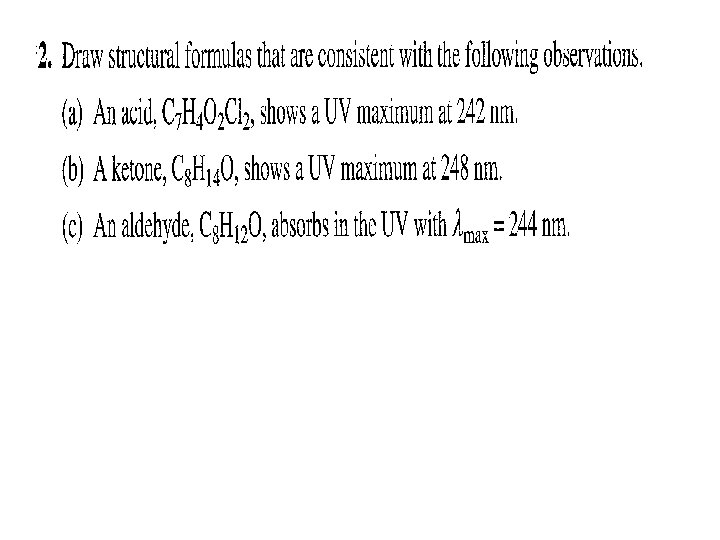 2. Draw structural formulas that are consistent with the following observations.

(a) An acid, $C_7H_4O_2Cl_2$, shows a UV maximum at 242 nm.

(b) A ketone, $C_8H_{14}O$, shows a UV maximum at 248 nm.

(c) An aldehyde, $C_8H_{12}O$, absorbs in the UV with $\lambda_{max} = 244$ nm.